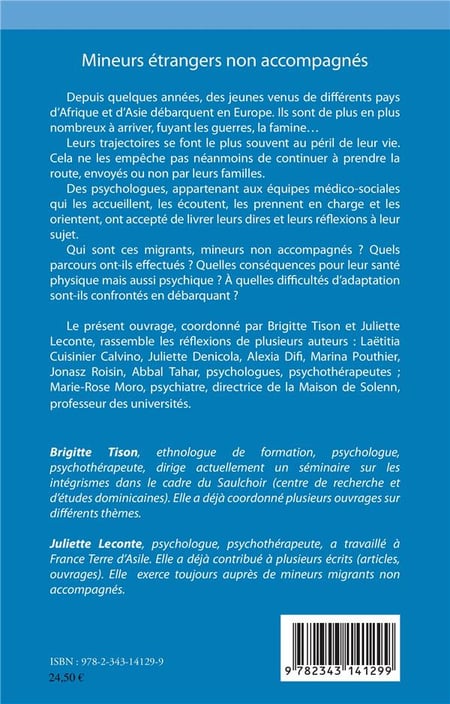 Mineurs étrangers non accompagnés

Depuis quelques années, des jeunes venus de différents pays d'Afrique et d'Asie débarquent en Europe. Ils sont de plus en plus nombreux à arriver, fuyant les guerres, la famine…

Leurs trajectoires se font le plus souvent au péril de leur vie. Cela ne les empêche pas néanmoins de continuer à prendre la route, envoyés ou non par leurs familles.

Des psychologues, appartenant aux équipes médico-sociales qui les accueillent, les écoutent, les prennent en charge et les orientent, ont accepté de livrer leurs dires et leurs réflexions à leur sujet.

Qui sont ces migrants, mineurs non accompagnés ? Quels parcours ont-ils effectués ? Quelles conséquences pour leur santé physique mais aussi psychique ? À quelles difficultés d'adaptation sont-ils confrontés en débarquant ?

Le présent ouvrage, coordonné par Brigitte Tison et Juliette Leconte, rassemble les réflexions de plusieurs auteurs : Laëtitia Cuisinier Calvino, Juliette Denicola, Alexia Difi, Marina Pouthier, Jonasz Roisin, Abbal Tahar, psychologues, psychothérapeutes ; Marie-Rose Moro, psychiatre, directrice de la Maison de Solenn, professeur des universités.

Brigitte Tison, ethnologue de formation, psychologue, psychothérapeute, dirige actuellement un séminaire sur les intégrismes dans le cadre du Saulchoir (centre de recherche et d'études dominicaines). Elle a déjà coordonné plusieurs ouvrages sur différents thèmes.

Juliette Leconte, psychologue, psychothérapeute, a travaillé à France Terre d'Asile. Elle a déjà contribué à plusieurs écrits (articles, ouvrages). Elle exerce toujours auprès de mineurs migrants non accompagnés.

ISBN : 978-2-343-14129-9
24,50 €

9 782343 141299